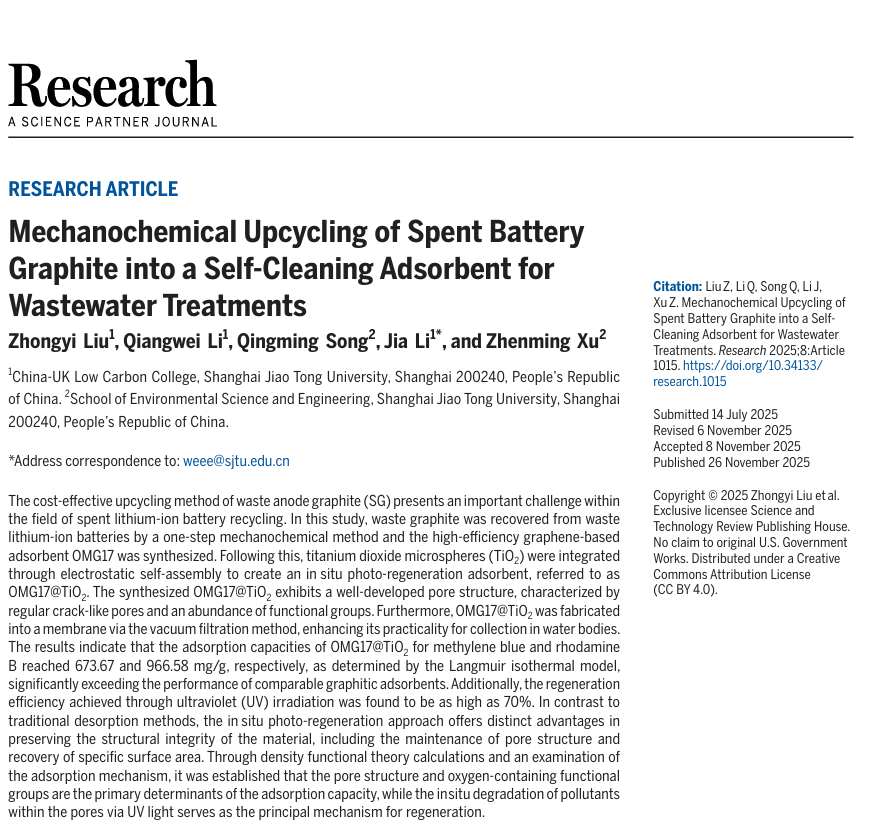 Research
A SCIENCE PARTNER JOURNAL

RESEARCH ARTICLE

Mechanochemical Upcycling of Spent Battery Graphite into a Self-Cleaning Adsorbent for Wastewater Treatments

Zhongyi Liu$^1$, Qiangwei Li$^1$, Qingming Song$^2$, Jia Li$^{1*}$, and Zhenming Xu$^2$

$^1$China-UK Low Carbon College, Shanghai Jiao Tong University, Shanghai 200240, People's Republic of China. $^2$School of Environmental Science and Engineering, Shanghai Jiao Tong University, Shanghai 200240, People's Republic of China.

*Address correspondence to: weee@sjtu.edu.cn

The cost-effective upcycling method of waste anode graphite (SG) presents an important challenge within the field of spent lithium-ion battery recycling. In this study, waste graphite was recovered from waste lithium-ion batteries by a one-step mechanochemical method and the high-efficiency graphene-based adsorbent OMG17 was synthesized. Following this, titanium dioxide microspheres ($TiO_2$) were integrated through electrostatic self-assembly to create an in situ photo-regeneration adsorbent, referred to as OMG17@$TiO_2$. The synthesized OMG17@$TiO_2$ exhibits a well-developed pore structure, characterized by regular crack-like pores and an abundance of functional groups. Furthermore, OMG17@$TiO_2$ was fabricated into a membrane via the vacuum filtration method, enhancing its practicality for collection in water bodies. The results indicate that the adsorption capacities of OMG17@$TiO_2$ for methylene blue and rhodamine B reached 673.67 and 966.58 mg/g, respectively, as determined by the Langmuir isothermal model, significantly exceeding the performance of comparable graphitic adsorbents. Additionally, the regeneration efficiency achieved through ultraviolet (UV) irradiation was found to be as high as 70%. In contrast to traditional desorption methods, the in situ photo-regeneration approach offers distinct advantages in preserving the structural integrity of the material, including the maintenance of pore structure and recovery of specific surface area. Through density functional theory calculations and an examination of the adsorption mechanism, it was established that the pore structure and oxygen-containing functional groups are the primary determinants of the adsorption capacity, while the insitu degradation of pollutants within the pores via UV light serves as the principal mechanism for regeneration.

Citation: Liu Z, Li Q, Song Q, Li J, Xu Z. Mechanochemical Upcycling of Spent Battery Graphite into a Self-Cleaning Adsorbent for Wastewater Treatments. Research 2025;8:Article 1015. https://doi.org/10.34133/research.1015

Submitted 14 July 2025
Revised 6 November 2025
Accepted 8 November 2025
Published 26 November 2025

Copyright © 2025 Zhongyi Liu et al. Exclusive licensee Science and Technology Review Publishing House. No claim to original U.S. Government Works. Distributed under a Creative Commons Attribution License (CC BY 4.0).